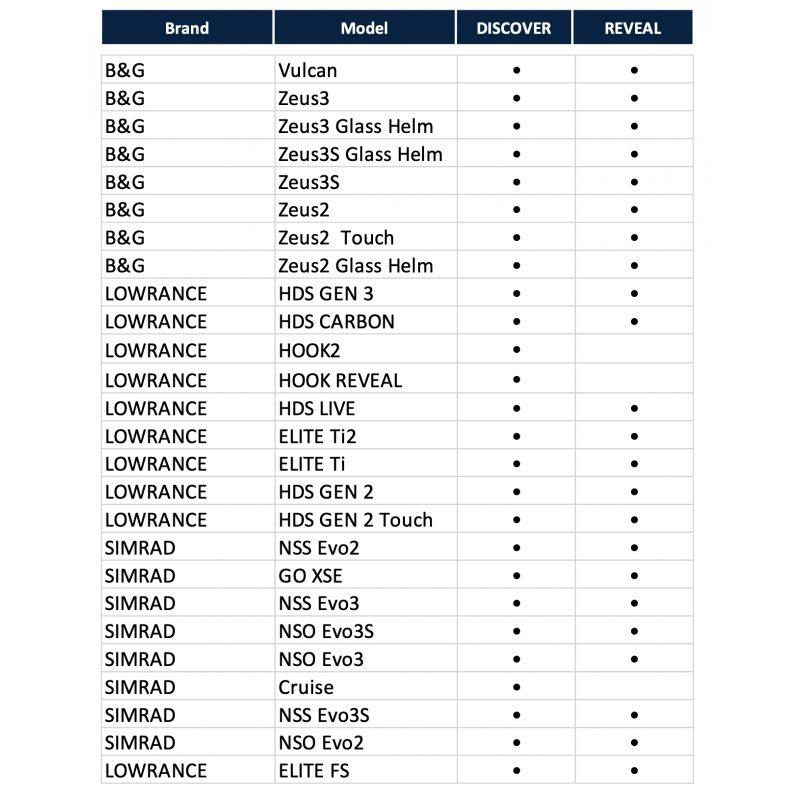 | Brand | Model | DISCOVER | REVEAL |
|---|---|---|---|
| B&G | Vulcan | • | • |
| B&G | Zeus3 | • | • |
| B&G | Zeus3 Glass Helm | • | • |
| B&G | Zeus3S Glass Helm | • | • |
| B&G | Zeus3S | • | • |
| B&G | Zeus2 | • | • |
| B&G | Zeus2 Touch | • | • |
| B&G | Zeus2 Glass Helm | • | • |
| LOWRANCE | HDS GEN 3 | • | • |
| LOWRANCE | HDS CARBON | • | • |
| LOWRANCE | HOOK2 | • | |
| LOWRANCE | HOOK REVEAL | • | |
| LOWRANCE | HDS LIVE | • | • |
| LOWRANCE | ELITE Ti2 | • | • |
| LOWRANCE | ELITE Ti | • | • |
| LOWRANCE | HDS GEN 2 | • | • |
| LOWRANCE | HDS GEN 2 Touch | • | • |
| SIMRAD | NSS Evo2 | • | • |
| SIMRAD | GO XSE | • | • |
| SIMRAD | NSS Evo3 | • | • |
| SIMRAD | NSO Evo3S | • | • |
| SIMRAD | NSO Evo3 | • | • |
| SIMRAD | Cruise | • | |
| SIMRAD | NSS Evo3S | • | • |
| SIMRAD | NSO Evo2 | • | • |
| LOWRANCE | ELITE FS | • | • |